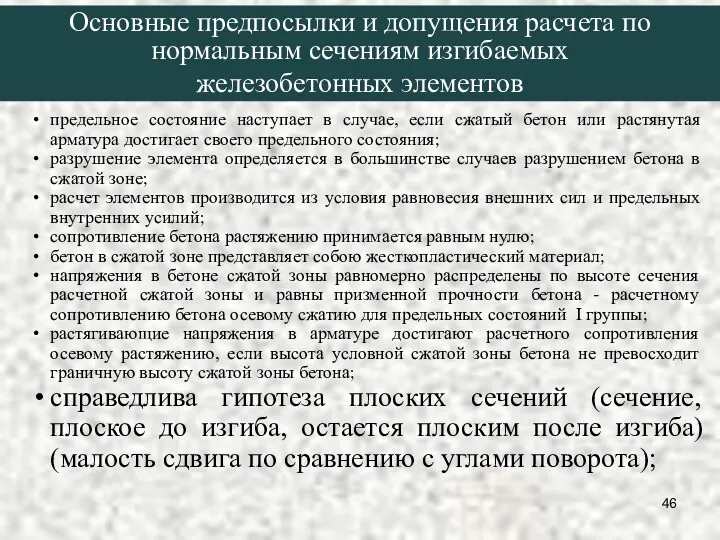 Основные предпосылки и допущения расчета по нормальным сечениям изгибаемых железобетонных элементов

• предельное состояние наступает в случае, если сжатый бетон или растянутая арматура достигает своего предельного состояния;
• разрушение элемента определяется в большинстве случаев разрушением бетона в сжатой зоне;
• расчет элементов производится из условия равновесия внешних сил и предельных внутренних усилий;
• сопротивление бетона растяжению принимается равным нулю;
• бетон в сжатой зоне представляет собою жесткопластический материал;
• напряжения в бетоне сжатой зоны равномерно распределены по высоте сечения расчетной сжатой зоны и равны призменной прочности бетона - расчетному сопротивлению бетона осевому сжатию для предельных состояний I группы;
• растягивающие напряжения в арматуре достигают расчетного сопротивления осевому растяжению, если высота условной сжатой зоны бетона не превосходит граничную высоту сжатой зоны бетона;
• справедлива гипотеза плоских сечений (сечение, плоское до изгиба, остается плоским после изгиба) (малость сдвига по сравнению с углами поворота);

46